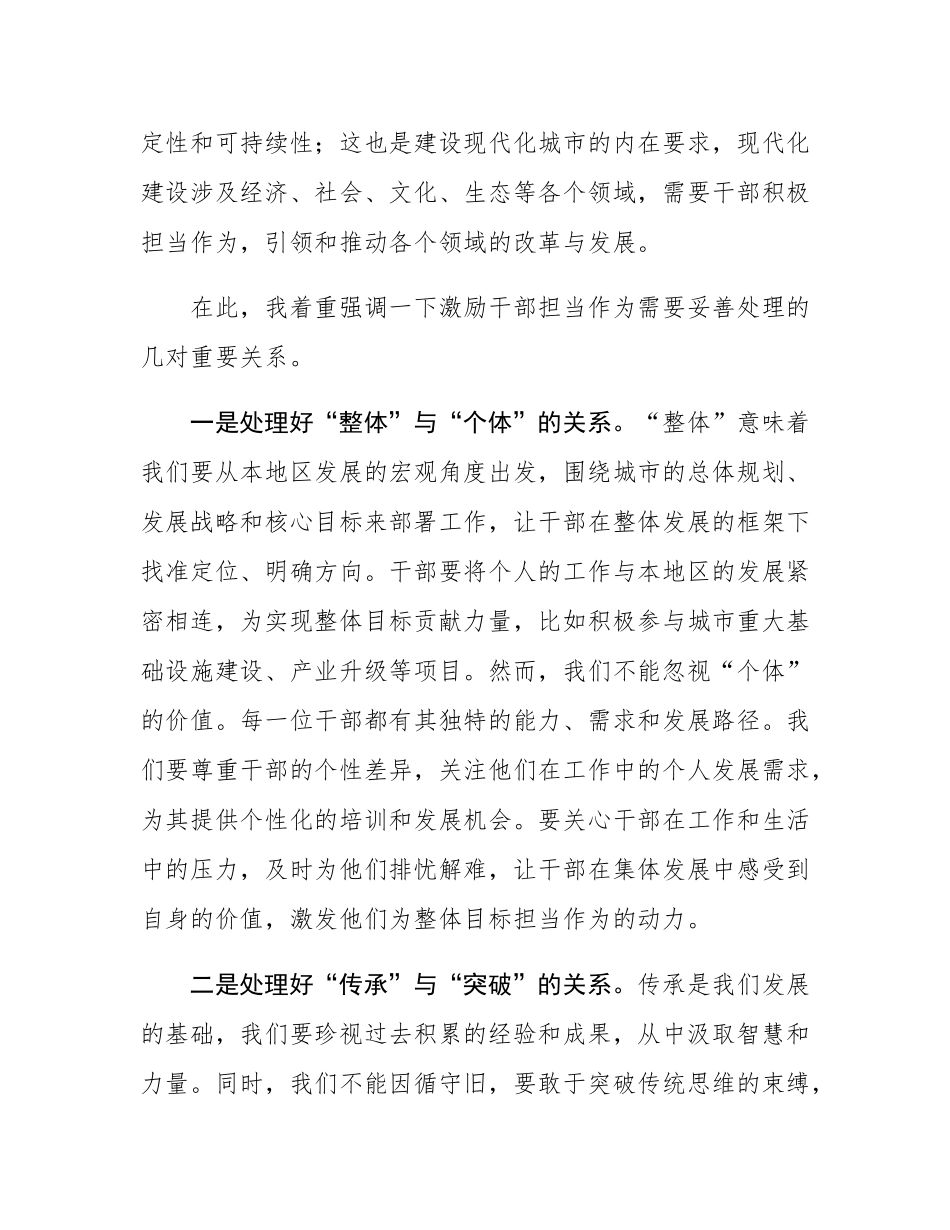 定性和可持续性；这也是建设现代化城市的内在要求，现代化建设涉及经济、社会、文化、生态等各个领域，需要干部积极担当作为，引领和推动各个领域的改革与发展。

在此，我着重强调一下激励干部担当作为需要妥善处理的几对重要关系。

一是处理好“整体”与“个体”的关系。“整体”意味着我们要从本地区发展的宏观角度出发，围绕城市的总体规划、发展战略和核心目标来部署工作，让干部在整体发展的框架下找准定位、明确方向。干部要将个人的工作与本地区的发展紧密相连，为实现整体目标贡献力量，比如积极参与城市重大基础设施建设、产业升级等项目。然而，我们不能忽视“个体”的价值。每一位干部都有其独特的能力、需求和发展路径。我们要尊重干部的个性差异，关注他们在工作中的个人发展需求，为其提供个性化的培训和发展机会。要关心干部在工作和生活中的压力，及时为他们排忧解难，让干部在集体发展中感受到自身的价值，激发他们为整体目标担当作为的动力。

二是处理好“传承”与“突破”的关系。传承是我们发展的基础，我们要珍视过去积累的经验和成果，从中汲取智慧和力量。同时，我们不能因循守旧，要敢于突破传统思维的束缚，